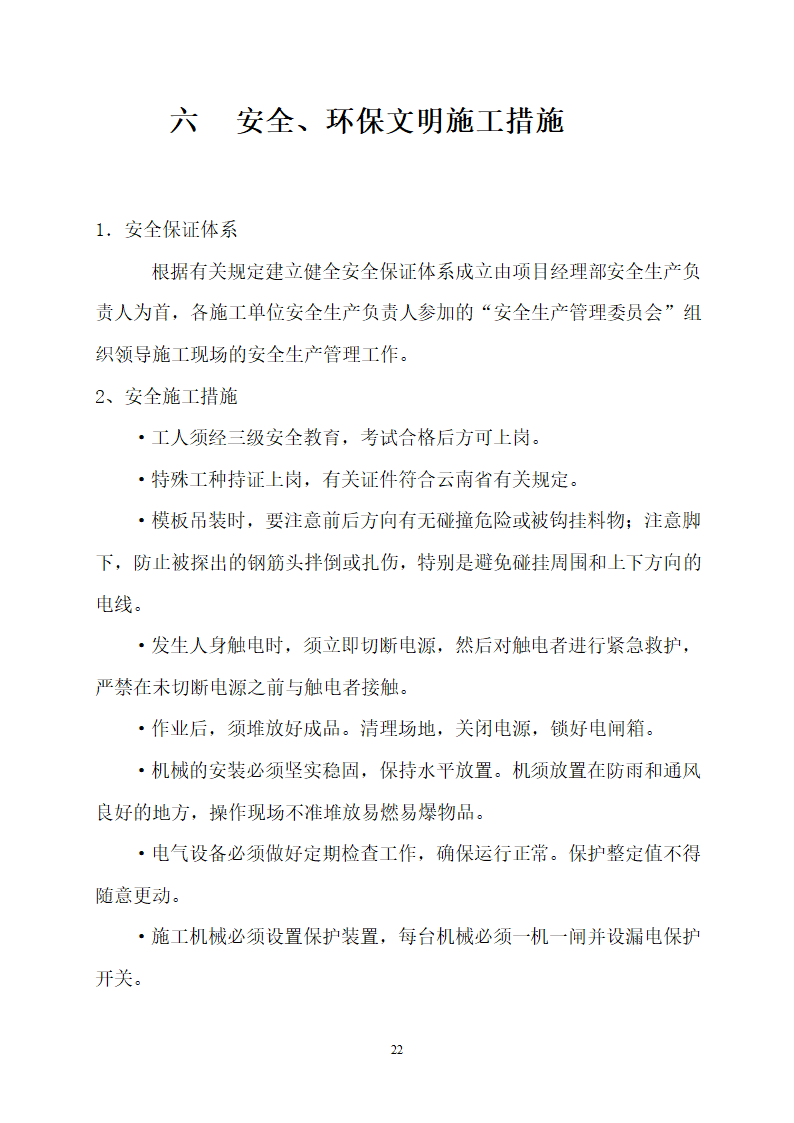 六　安全、环保文明施工措施

1．安全保证体系

根据有关规定建立健全安全保证体系成立由项目经理部安全生产负责人为首，各施工单位安全生产负责人参加的“安全生产管理委员会”组织领导施工现场的安全生产管理工作。

2、安全施工措施

• 工人须经三级安全教育，考试合格后方可上岗。

• 特殊工种持证上岗，有关证件符合云南省有关规定。

• 模板吊装时，要注意前后方向有无碰撞危险或被钩挂料物；注意脚下，防止被探出的钢筋头拌倒或扎伤，特别是避免碰挂周围和上下方向的电线。

• 发生人身触电时，须立即切断电源，然后对触电者进行紧急救护，严禁在未切断电源之前与触电者接触。

• 作业后，须堆放好成品。清理场地，关闭电源，锁好电闸箱。

• 机械的安装必须坚实稳固，保持水平放置。机须放置在防雨和通风良好的地方，操作现场不准堆放易燃易爆物品。

• 电气设备必须做好定期检查工作，确保运行正常。保护整定值不得随意更动。

• 施工机械必须设置保护装置，每台机械必须一机一闸并设漏电保护开关。

22